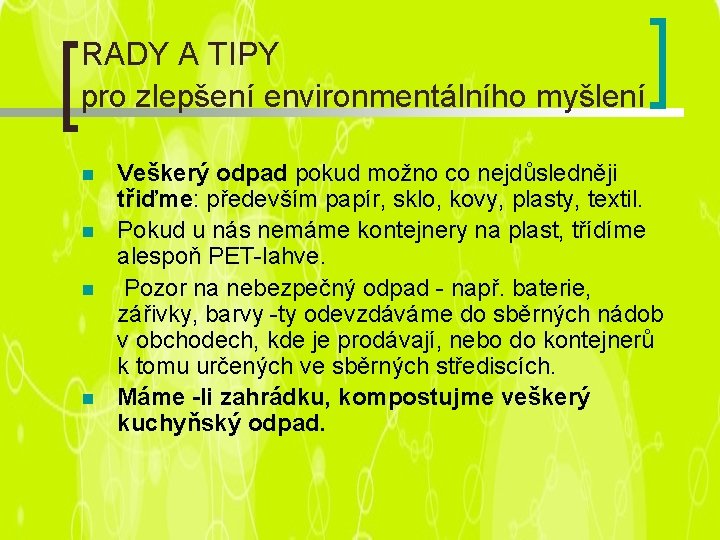 RADY A TIPY
pro zlepšení environmentálního myšlení

• Veškerý odpad pokud možno co nejdůsledněji třiďme: především papír, sklo, kovy, plasty, textil.
• Pokud u nás nemáme kontejnery na plast, třídíme alespoň PET-lahve.
• Pozor na nebezpečný odpad - např. baterie, zářivky, barvy -ty odevzdáváme do sběrných nádob v obchodech, kde je prodávají, nebo do kontejnerů k tomu určených ve sběrných střediscích.
• Máme -li zahrádku, kompostujme veškerý kuchyňský odpad.